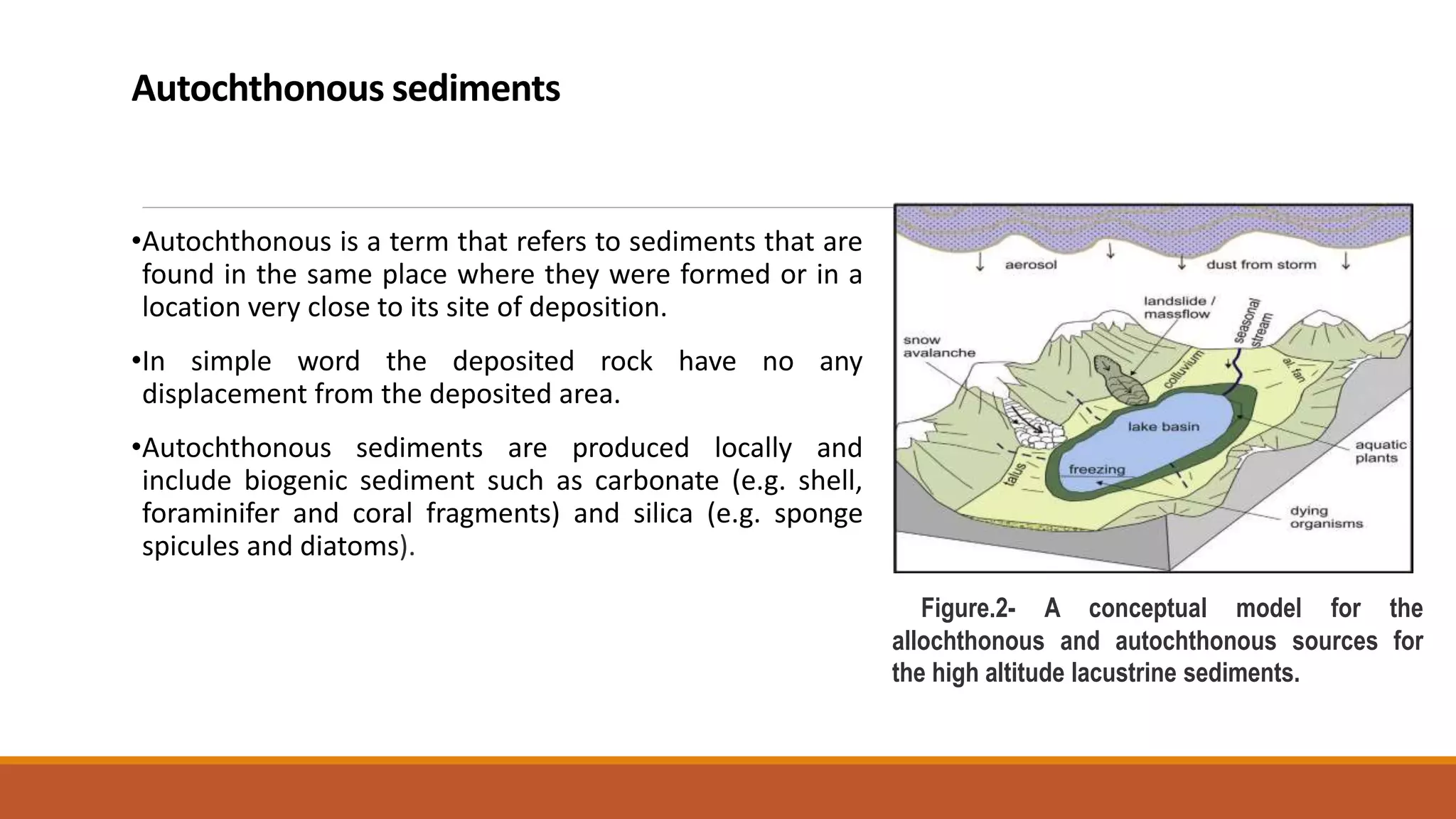 Autochthonous sediments

•Autochthonous is a term that refers to sediments that are found in the same place where they were formed or in a location very close to its site of deposition.

•In simple word the deposited rock have no any displacement from the deposited area.

•Autochthonous sediments are produced locally and include biogenic sediment such as carbonate (e.g. shell, foraminifer and coral fragments) and silica (e.g. sponge spicules and diatoms).

aerosol
dust from storm
landslide / massflow
seasonal stream
snow avalanche
colluvium
al. fan
lake basin
aquatic plants
freezing
talus
dying organisms

Figure.2- A conceptual model for the allochthonous and autochthonous sources for the high altitude lacustrine sediments.